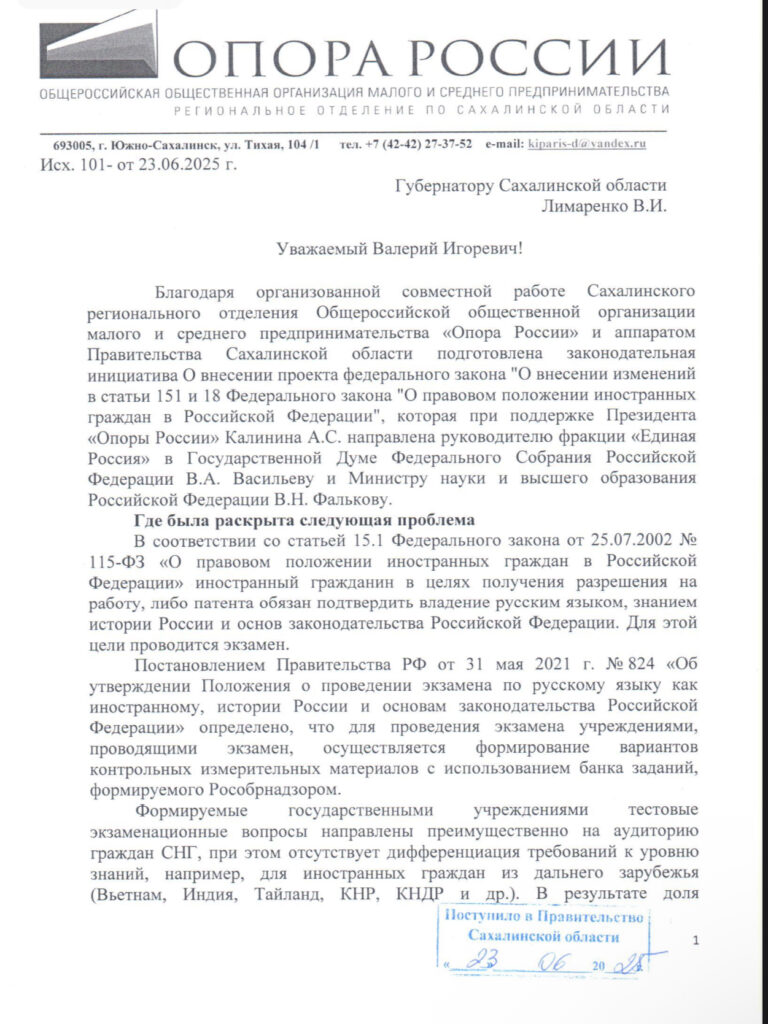 ОПОРА РОССИИ
ОБЩЕРОССИЙСКАЯ ОБЩЕСТВЕННАЯ ОРГАНИЗАЦИЯ МАЛОГО И СРЕДНЕГО ПРЕДПРИНИМАТЕЛЬСТВА
РЕГИОНАЛЬНОЕ ОТДЕЛЕНИЕ ПО САХАЛИНСКОЙ ОБЛАСТИ

693005, г. Южно-Сахалинск, ул. Тихая, 104 /1 тел. +7 (42-42) 27-37-52 e-mail: kiparis-d@yandex.ru

Исх. 101- от 23.06.2025 г.

Губернатору Сахалинской области
Лимаренко В.И.

Уважаемый Валерий Игоревич!

Благодаря организованной совместной работе Сахалинского регионального отделения Общероссийской общественной организации малого и среднего предпринимательства «Опора России» и аппаратом Правительства Сахалинской области подготовлена законодательная инициатива О внесении проекта федерального закона "О внесении изменений в статьи 151 и 18 Федерального закона "О правовом положении иностранных граждан в Российской Федерации", которая при поддержке Президента «Опоры России» Калинина А.С. направлена руководителю фракции «Единая Россия» в Государственной Думе Федерального Собрания Российской Федерации В.А. Васильеву и Министру науки и высшего образования Российской Федерации В.Н. Фалькову.

Где была раскрыта следующая проблема

В соответствии со статьей 15.1 Федерального закона от 25.07.2002 № 115-ФЗ «О правовом положении иностранных граждан в Российской Федерации» иностранный гражданин в целях получения разрешения на работу, либо патента обязан подтвердить владение русским языком, знанием истории России и основ законодательства Российской Федерации. Для этой цели проводится экзамен.

Постановлением Правительства РФ от 31 мая 2021 г. № 824 «Об утверждении Положения о проведении экзамена по русскому языку как иностранному, истории России и основам законодательства Российской Федерации» определено, что для проведения экзамена учреждениями, проводящими экзамен, осуществляется формирование вариантов контрольных измерительных материалов с использованием банка заданий, формируемого Рособрнадзором.

Формируемые государственными учреждениями тестовые экзаменационные вопросы направлены преимущественно на аудиторию граждан СНГ, при этом отсутствует дифференциация требований к уровню знаний, например, для иностранных граждан из дальнего зарубежья (Вьетнам, Индия, Тайланд, КНР, КНДР и др.). В результате доля

Поступило в Правительство
Сахалинской области
« 23 » 06 20 25

1